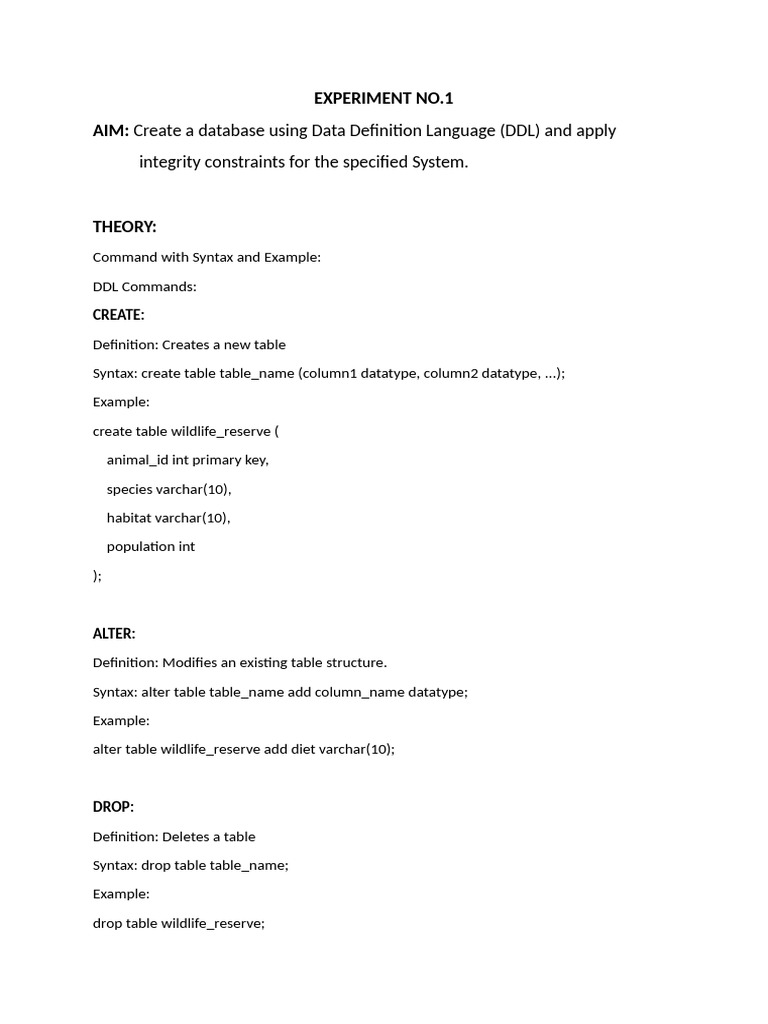 EXPERIMENT NO.1

AIM: Create a database using Data Definition Language (DDL) and apply integrity constraints for the specified System.

THEORY:

Command with Syntax and Example:

DDL Commands:

CREATE:

Definition: Creates a new table

Syntax: create table table_name (column1 datatype, column2 datatype, ...);

Example:

create table wildlife_reserve (
animal_id int primary key,
species varchar(10),
habitat varchar(10),
population int
);

ALTER:

Definition: Modifies an existing table structure.

Syntax: alter table table_name add column_name datatype;

Example:

alter table wildlife_reserve add diet varchar(10);

DROP:

Definition: Deletes a table

Syntax: drop table table_name;

Example:

drop table wildlife_reserve;